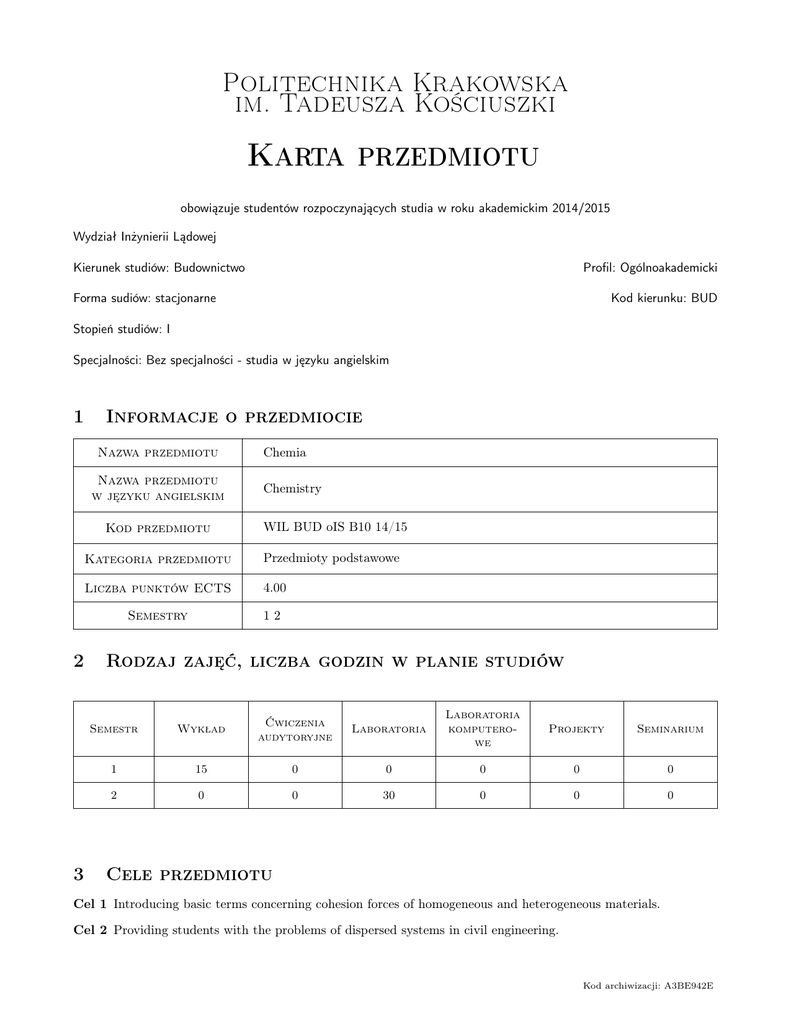 Politechnika Krakowska
im. Tadeusza Kościuszki

Karta przedmiotu

obowiązuje studentów rozpoczynających studia w roku akademickim 2014/2015

Wydział Inżynierii Lądowej

Kierunek studiów: Budownictwo

Profil: Ogólnoakademicki

Forma sudiów: stacjonarne

Kod kierunku: BUD

Stopień studiów: I

Specjalności: Bez specjalności - studia w języku angielskim

1 Informacje o przedmiocie

| Nazwa przedmiotu | Chemia |
|---|---|
| Nazwa przedmiotu w języku angielskim | Chemistry |
| Kod przedmiotu | WIL BUD oIS B10 14/15 |
| Kategoria przedmiotu | Przedmioty podstawowe |
| Liczba punktów ECTS | 4.00 |
| Semestry | 1 2 |

2 Rodzaj zajęć, liczba godzin w planie studiów

| Semestr | Wykład | Ćwiczenia audytoryjne | Laboratoria | Laboratoria komputerowe | Projekty | Seminarium |
|---|---|---|---|---|---|---|
| 1 | 15 | 0 | 0 | 0 | 0 | 0 |
| 2 | 0 | 0 | 30 | 0 | 0 | 0 |

3 Cele przedmiotu

Cel 1 Introducing basic terms concerning cohesion forces of homogeneous and heterogeneous materials.

Cel 2 Providing students with the problems of dispersed systems in civil engineering.

Kod archiwizacji: A3BE942E